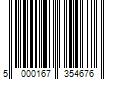 5 000167 354676